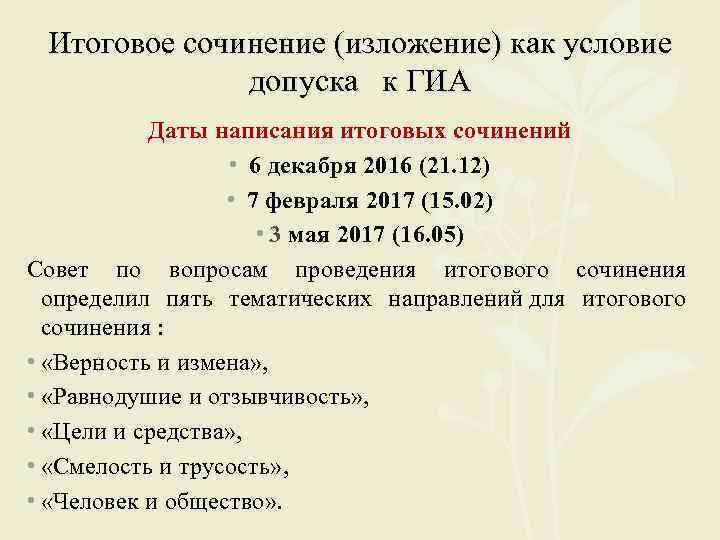 Итоговое сочинение (изложение) как условие допуска к ГИА

Даты написания итоговых сочинений

• 6 декабря 2016 (21.12)
• 7 февраля 2017 (15.02)
• 3 мая 2017 (16.05)

Совет по вопросам проведения итогового сочинения определил пять тематических направлений для итогового сочинения :

• «Верность и измена»,
• «Равнодушие и отзывчивость»,
• «Цели и средства»,
• «Смелость и трусость»,
• «Человек и общество».